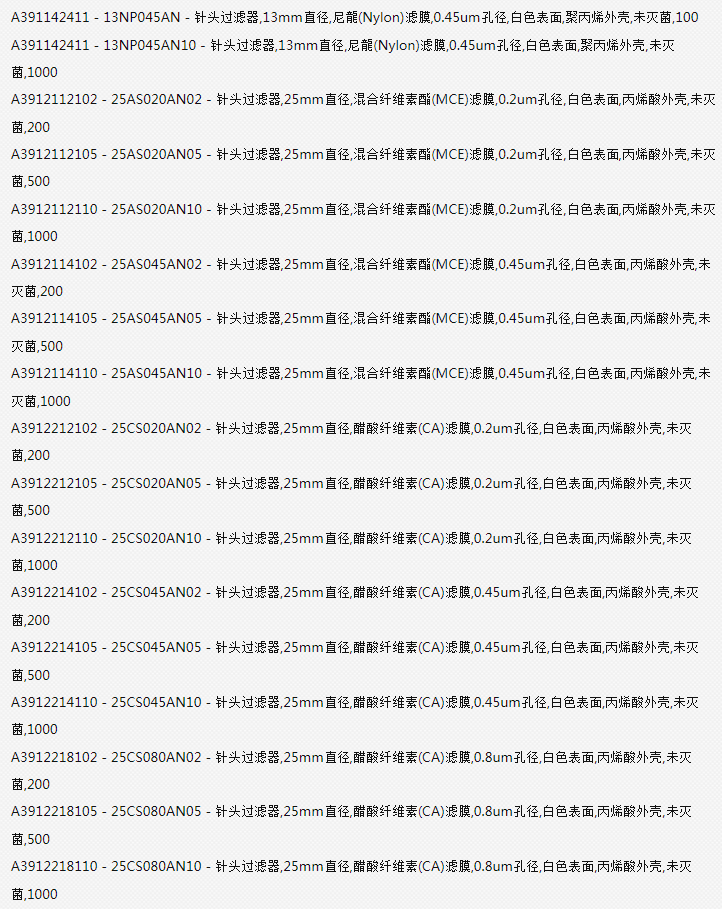 A391142411 - 13NP045AN - 针头过滤器,13mm直径,尼龍(Nylon)滤膜,0.45um孔径,白色表面,聚丙烯外壳,未灭菌,100

A391142411 - 13NP045AN10 - 针头过滤器,13mm直径,尼龍(Nylon)滤膜,0.45um孔径,白色表面,聚丙烯外壳,未灭菌,1000

A3912112102 - 25AS020AN02 - 针头过滤器,25mm直径,混合纤维素酯(MCE)滤膜,0.2um孔径,白色表面,丙烯酸外壳,未灭菌,200

A3912112105 - 25AS020AN05 - 针头过滤器,25mm直径,混合纤维素酯(MCE)滤膜,0.2um孔径,白色表面,丙烯酸外壳,未灭菌,500

A3912112110 - 25AS020AN10 - 针头过滤器,25mm直径,混合纤维素酯(MCE)滤膜,0.2um孔径,白色表面,丙烯酸外壳,未灭菌,1000

A3912114102 - 25AS045AN02 - 针头过滤器,25mm直径,混合纤维素酯(MCE)滤膜,0.45um孔径,白色表面,丙烯酸外壳,未灭菌,200

A3912114105 - 25AS045AN05 - 针头过滤器,25mm直径,混合纤维素酯(MCE)滤膜,0.45um孔径,白色表面,丙烯酸外壳,未灭菌,500

A3912114110 - 25AS045AN10 - 针头过滤器,25mm直径,混合纤维素酯(MCE)滤膜,0.45um孔径,白色表面,丙烯酸外壳,未灭菌,1000

A3912212102 - 25CS020AN02 - 针头过滤器,25mm直径,醋酸纤维素(CA)滤膜,0.2um孔径,白色表面,丙烯酸外壳,未灭菌,200

A3912212105 - 25CS020AN05 - 针头过滤器,25mm直径,醋酸纤维素(CA)滤膜,0.2um孔径,白色表面,丙烯酸外壳,未灭菌,500

A3912212110 - 25CS020AN10 - 针头过滤器,25mm直径,醋酸纤维素(CA)滤膜,0.2um孔径,白色表面,丙烯酸外壳,未灭菌,1000

A3912214102 - 25CS045AN02 - 针头过滤器,25mm直径,醋酸纤维素(CA)滤膜,0.45um孔径,白色表面,丙烯酸外壳,未灭菌,200

A3912214105 - 25CS045AN05 - 针头过滤器,25mm直径,醋酸纤维素(CA)滤膜,0.45um孔径,白色表面,丙烯酸外壳,未灭菌,500

A3912214110 - 25CS045AN10 - 针头过滤器,25mm直径,醋酸纤维素(CA)滤膜,0.45um孔径,白色表面,丙烯酸外壳,未灭菌,1000

A3912218102 - 25CS080AN02 - 针头过滤器,25mm直径,醋酸纤维素(CA)滤膜,0.8um孔径,白色表面,丙烯酸外壳,未灭菌,200

A3912218105 - 25CS080AN05 - 针头过滤器,25mm直径,醋酸纤维素(CA)滤膜,0.8um孔径,白色表面,丙烯酸外壳,未灭菌,500

A3912218110 - 25CS080AN10 - 针头过滤器,25mm直径,醋酸纤维素(CA)滤膜,0.8um孔径,白色表面,丙烯酸外壳,未灭菌,1000